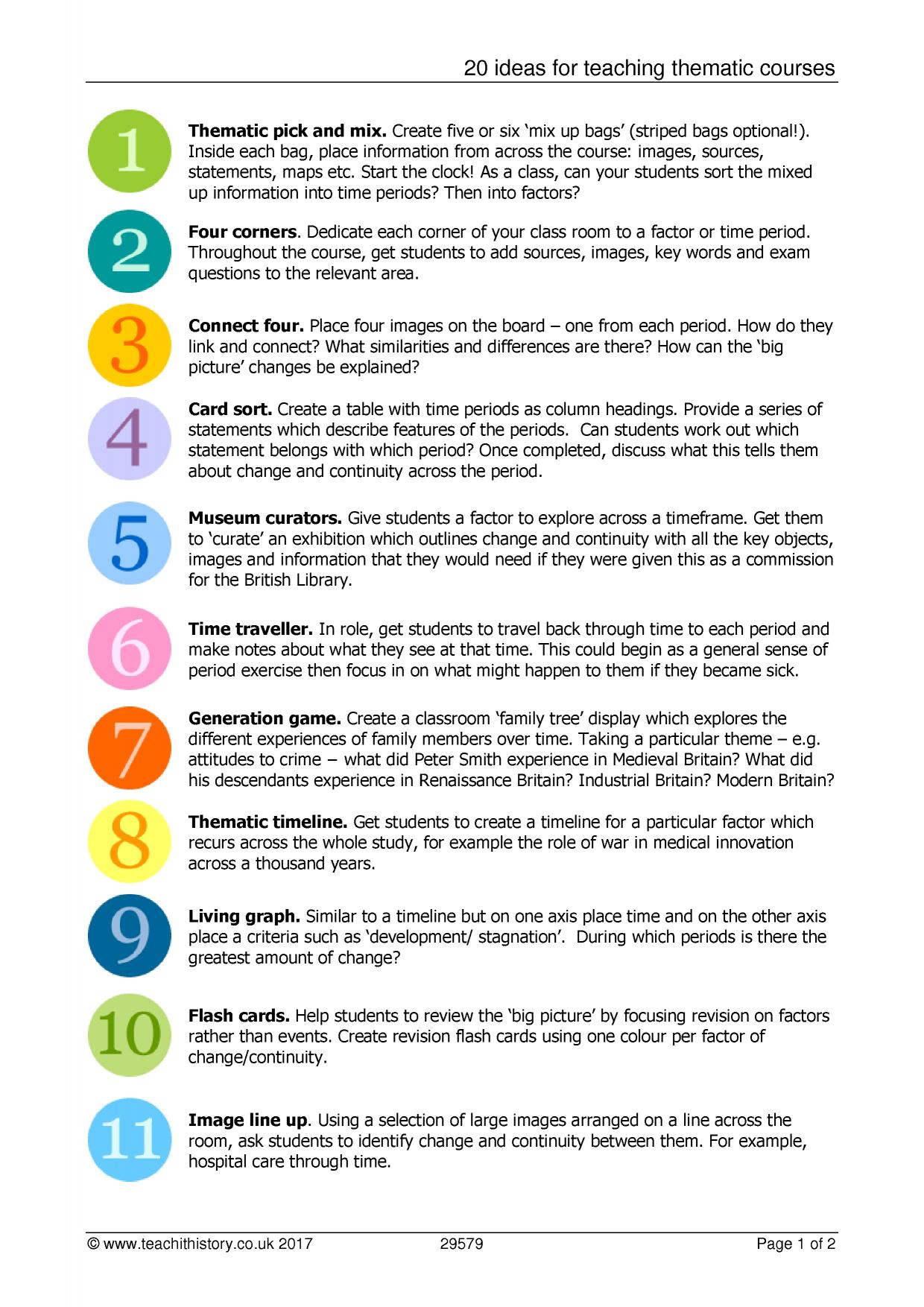 20 ideas for teaching thematic courses

1

Thematic pick and mix. Create five or six 'mix up bags' (striped bags optional!). Inside each bag, place information from across the course: images, sources, statements, maps etc. Start the clock! As a class, can your students sort the mixed up information into time periods? Then into factors?

2

Four corners. Dedicate each corner of your class room to a factor or time period. Throughout the course, get students to add sources, images, key words and exam questions to the relevant area.

3

Connect four. Place four images on the board – one from each period. How do they link and connect? What similarities and differences are there? How can the 'big picture' changes be explained?

4

Card sort. Create a table with time periods as column headings. Provide a series of statements which describe features of the periods. Can students work out which statement belongs with which period? Once completed, discuss what this tells them about change and continuity across the period.

5

Museum curators. Give students a factor to explore across a timeframe. Get them to 'curate' an exhibition which outlines change and continuity with all the key objects, images and information that they would need if they were given this as a commission for the British Library.

6

Time traveller. In role, get students to travel back through time to each period and make notes about what they see at that time. This could begin as a general sense of period exercise then focus in on what might happen to them if they became sick.

7

Generation game. Create a classroom 'family tree' display which explores the different experiences of family members over time. Taking a particular theme – e.g. attitudes to crime – what did Peter Smith experience in Medieval Britain? What did his descendants experience in Renaissance Britain? Industrial Britain? Modern Britain?

8

Thematic timeline. Get students to create a timeline for a particular factor which recurs across the whole study, for example the role of war in medical innovation across a thousand years.

9

Living graph. Similar to a timeline but on one axis place time and on the other axis place a criteria such as 'development/ stagnation'. During which periods is there the greatest amount of change?

10

Flash cards. Help students to review the 'big picture' by focusing revision on factors rather than events. Create revision flash cards using one colour per factor of change/continuity.

11

Image line up. Using a selection of large images arranged on a line across the room, ask students to identify change and continuity between them. For example, hospital care through time.

© www.teachithistory.co.uk 2017 29579 Page 1 of 2